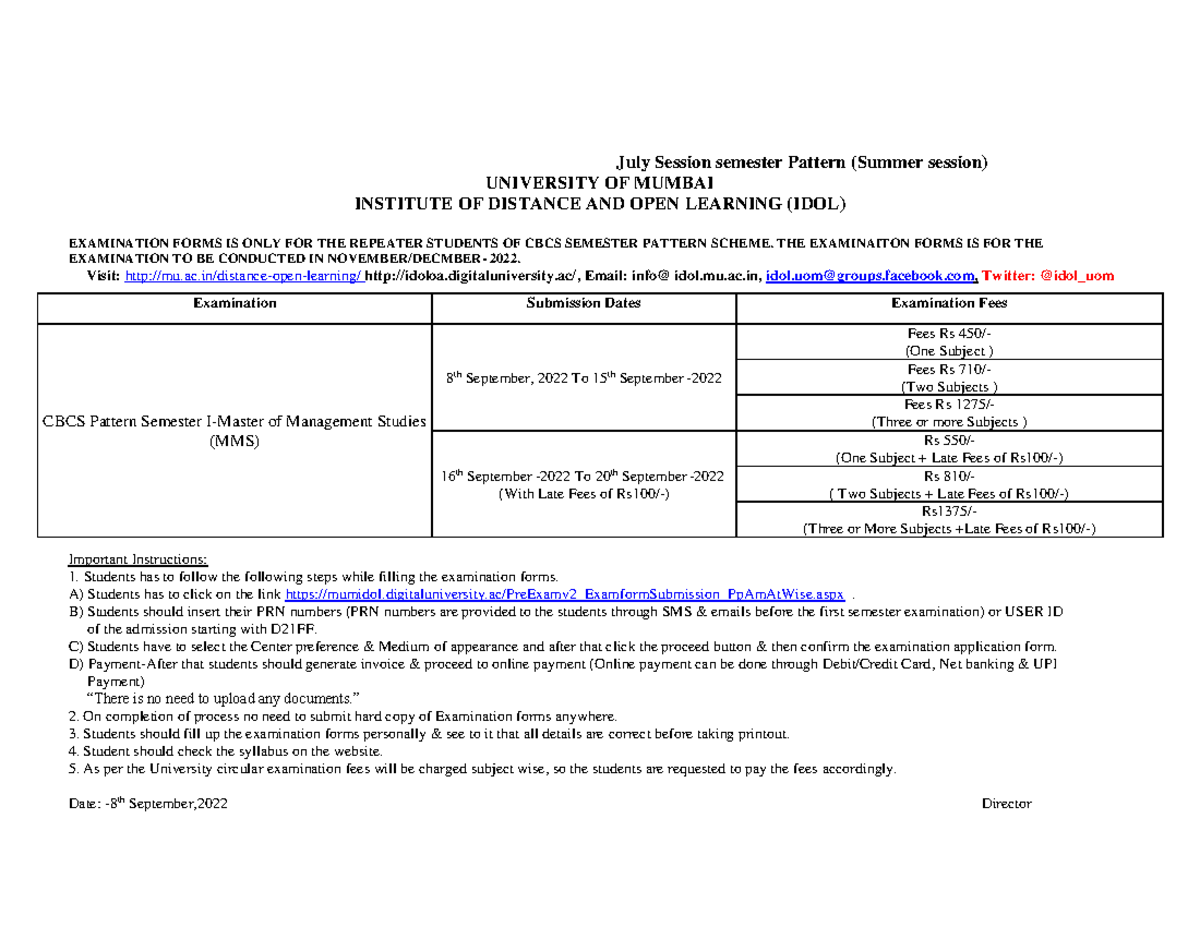 July Session semester Pattern (Summer session)
UNIVERSITY OF MUMBAI
INSTITUTE OF DISTANCE AND OPEN LEARNING (IDOL)

EXAMINATION FORMS IS ONLY FOR THE REPEATER STUDENTS OF CBCS SEMESTER PATTERN SCHEME. THE EXAMINAITON FORMS IS FOR THE EXAMINATION TO BE CONDUCTED IN NOVEMBER/DECMBER - 2022.
Visit: http://mu.ac.in/distance-open-learning/ http://idoloa.digitaluniversity.ac/, Email: info@ idol.mu.ac.in, idol.uom@groups.facebook.com, Twitter: @idol_uom

| Examination | Submission Dates | Examination Fees |
|---|---|---|
| CBCS Pattern Semester I-Master of Management Studies (MMS) | 8$^{th}$ September, 2022 To 15$^{th}$ September -2022 | Fees Rs 450/- (One Subject ) |
| | | Fees Rs 710/- (Two Subjects ) |
| | | Fees Rs 1275/- (Three or more Subjects ) |
| | 16$^{th}$ September -2022 To 20$^{th}$ September -2022 (With Late Fees of Rs100/-) | Rs 550/- (One Subject + Late Fees of Rs100/-) |
| | | Rs 810/- ( Two Subjects + Late Fees of Rs100/-) |
| | | Rs1375/- (Three or More Subjects +Late Fees of Rs100/-) |

Important Instructions:
1. Students has to follow the following steps while filling the examination forms.
A) Students has to click on the link https://mumidol.digitaluniversity.ac/PreExamv2_ExamformSubmission_PpAmAtWise.aspx .
B) Students should insert their PRN numbers (PRN numbers are provided to the students through SMS & emails before the first semester examination) or USER ID of the admission starting with D21FF.
C) Students have to select the Center preference & Medium of appearance and after that click the proceed button & then confirm the examination application form.
D) Payment-After that students should generate invoice & proceed to online payment (Online payment can be done through Debit/Credit Card, Net banking & UPI Payment)
"There is no need to upload any documents."
2. On completion of process no need to submit hard copy of Examination forms anywhere.
3. Students should fill up the examination forms personally & see to it that all details are correct before taking printout.
4. Student should check the syllabus on the website.
5. As per the University circular examination fees will be charged subject wise, so the students are requested to pay the fees accordingly.

Date: -8$^{th}$ September,2022

Director